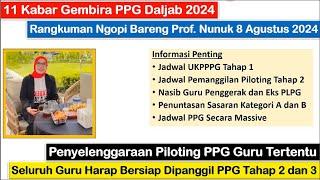 11 Kabar Gembira PPG Daljab 2024

Rangkuman Ngopi Bareng Prof. Nunuk 8 Agustus 2024

Informasi Penting
• Jadwal UKPPPG Tahap 1
• Jadwal Pemanggilan Piloting Tahap 2
• Nasib Guru Penggerak dan Eks PLPG
• Penuntasan Sasaran Kategori A dan B
• Jadwal PPG Secara Massive

Penyelenggaraan Piloting PPG Guru Tertentu

Seluruh Guru Harap Bersiap Dipanggil PPG Tahap 2 dan 3